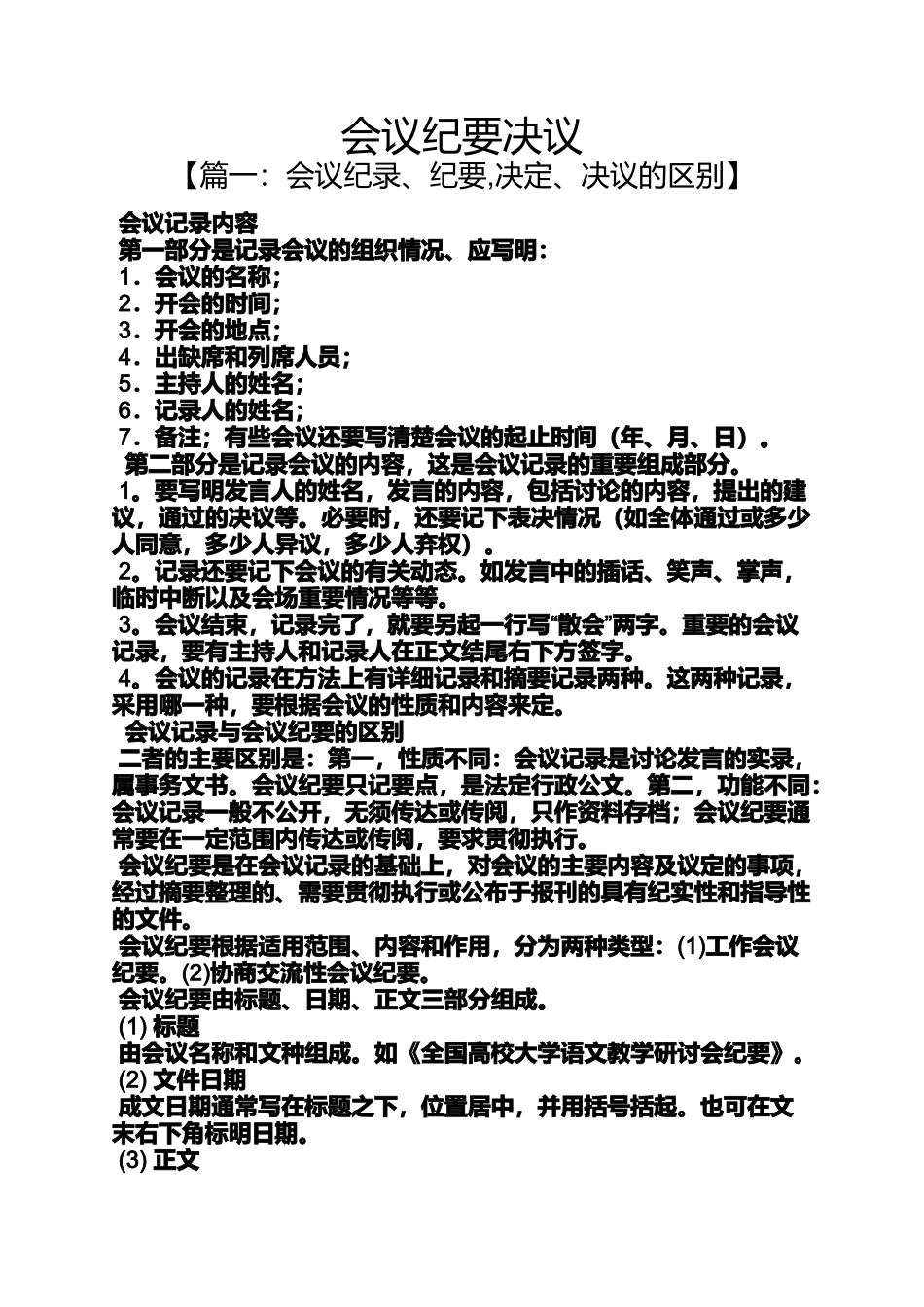 会议纪要决议

【篇一：会议纪录、纪要,决定、决议的区别】

会议记录内容

第一部分是记录会议的组织情况、应写明：

1．会议的名称；

2．开会的时间；

3．开会的地点；

4．出缺席和列席人员；

5．主持人的姓名；

6．记录人的姓名；

7．备注；有些会议还要写清楚会议的起止时间（年、月、日）。

第二部分是记录会议的内容，这是会议记录的重要组成部分。

1。要写明发言人的姓名，发言的内容，包括讨论的内容，提出的建议，通过的决议等。必要时，还要记下表决情况（如全体通过或多少人同意，多少人异议，多少人弃权）。

2。记录还要记下会议的有关动态。如发言中的插话、笑声、掌声，临时中断以及会场重要情况等等。

3。会议结束，记录完了，就要另起一行写“散会”两字。重要的会议记录，要有主持人和记录人在正文结尾右下方签字。

4。会议的记录在方法上有详细记录和摘要记录两种。这两种记录，采用哪一种，要根据会议的性质和内容来定。

会议记录与会议纪要的区别

二者的主要区别是：第一，性质不同：会议记录是讨论发言的实录，属事务文书。会议纪要只记要点，是法定行政公文。第二，功能不同：会议记录一般不公开，无须传达或传阅，只作资料存档；会议纪要通常要在一定范围内传达或传阅，要求贯彻执行。

会议纪要是在会议记录的基础上，对会议的主要内容及议定的事项，经过摘要整理的、需要贯彻执行或公布于报刊的具有纪实性和指导性的文件。

会议纪要根据适用范围、内容和作用，分为两种类型：(1)工作会议纪要。(2)协商交流性会议纪要。

会议纪要由标题、日期、正文三部分组成。

(1) 标题

由会议名称和文种组成。如《全国高校大学语文教学研讨会纪要》。

(2) 文件日期

成文日期通常写在标题之下，位置居中，并用括号括起。也可在文末右下角标明日期。

(3) 正文